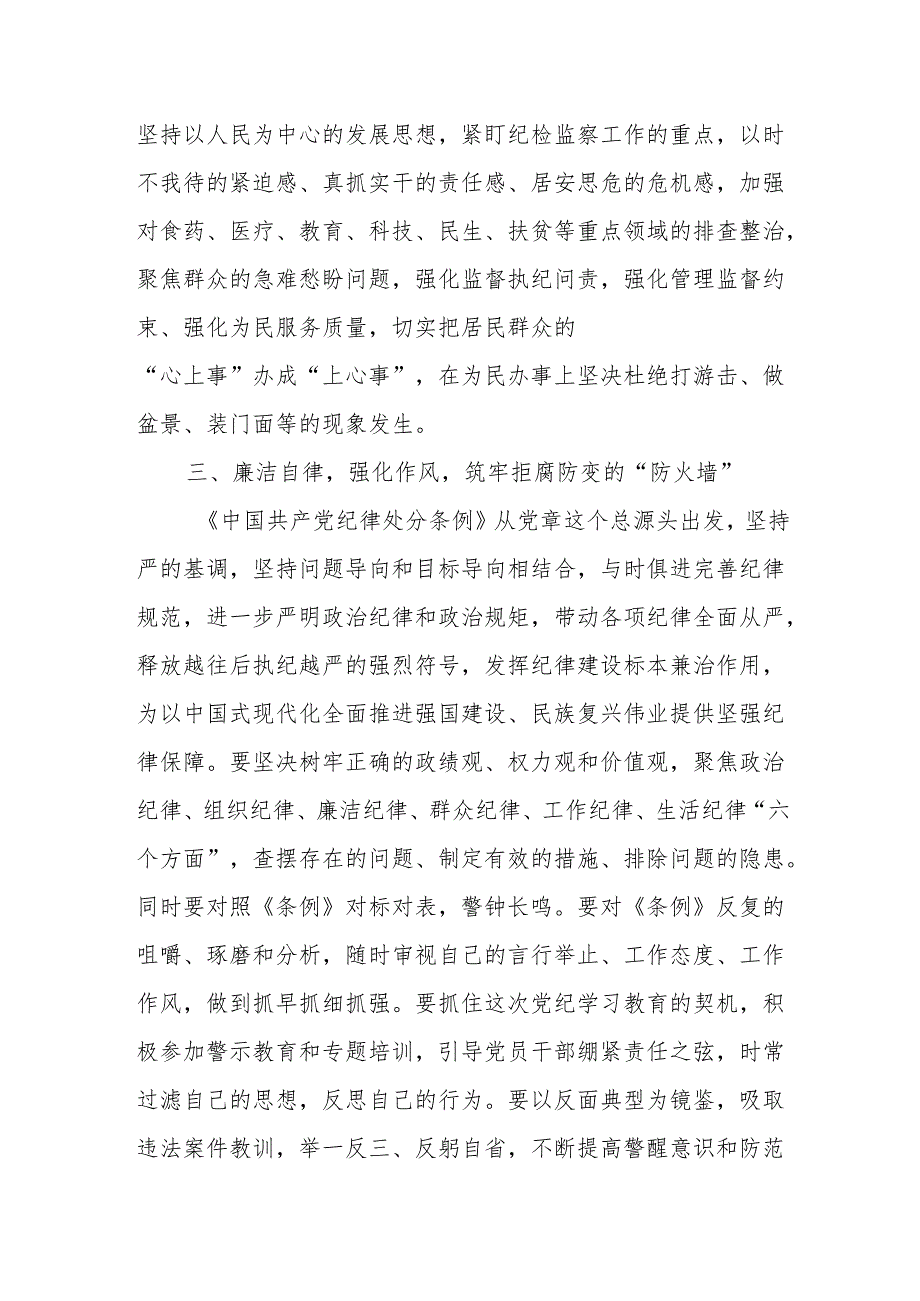 坚持以人民为中心的发展思想，紧盯纪检监察工作的重点，以时不我待的紧迫感、真抓实干的责任感、居安思危的危机感，加强对食药、医疗、教育、科技、民生、扶贫等重点领域的排查整治，聚焦群众的急难愁盼问题，强化监督执纪问责，强化管理监督约束、强化为民服务质量，切实把居民群众的“心上事”办成“上心事”，在为民办事上坚决杜绝打游击、做盆景、装门面等的现象发生。

三、廉洁自律，强化作风，筑牢拒腐防变的“防火墙”

《中国共产党纪律处分条例》从党章这个总源头出发，坚持严的基调，坚持问题导向和目标导向相结合，与时俱进完善纪律规范，进一步严明政治纪律和政治规矩，带动各项纪律全面从严，释放越往后执纪越严的强烈符号，发挥纪律建设标本兼治作用，为以中国式现代化全面推进强国建设、民族复兴伟业提供坚强纪律保障。要坚决树牢正确的政绩观、权力观和价值观，聚焦政治纪律、组织纪律、廉洁纪律、群众纪律、工作纪律、生活纪律“六个方面”，查摆存在的问题、制定有效的措施、排除问题的隐患。同时要对照《条例》对标对表，警钟长鸣。要对《条例》反复的咀嚼、琢磨和分析，随时审视自己的言行举止、工作态度、工作作风，做到抓早抓细抓强。要抓住这次党纪学习教育的契机，积极参加警示教育和专题培训，引导党员干部绷紧责任之弦，时常过滤自己的思想，反思自己的行为。要以反面典型为镜鉴，吸取违法案件教训，举一反三、反躬自省，不断提高警醒意识和防范